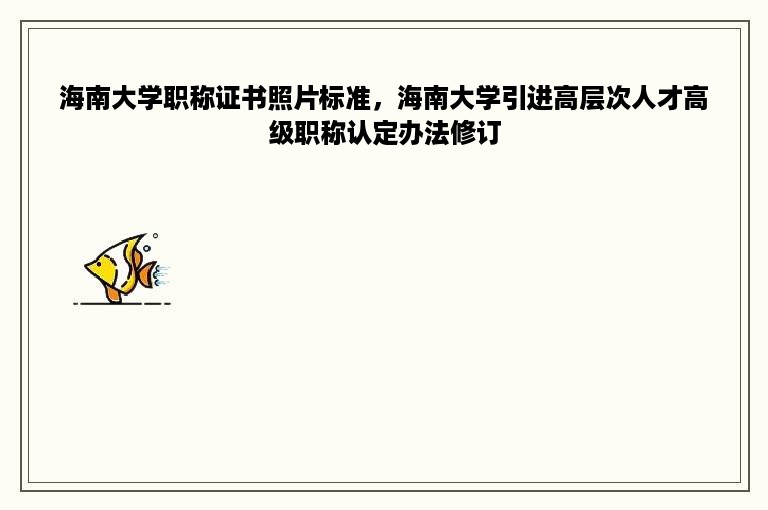 海南大学职称证书照片标准，海南大学引进高层次人才高级职称认定办法修订